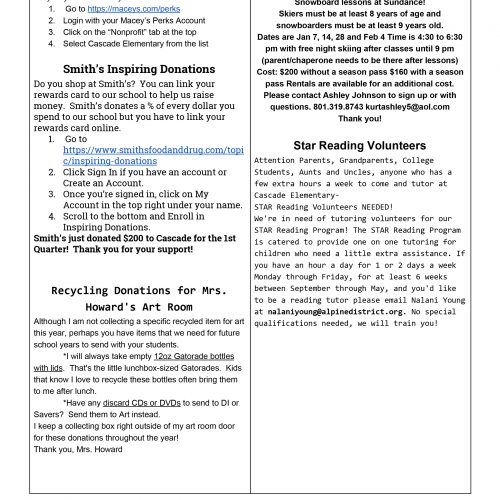 1. Go to https://maceys.com/perks
2. Login with your Macey's Perks Account
3. Click on the "Nonprofit" tab at the top
4. Select Cascade Elementary from the list

Smith's Inspiring Donations

Do you shop at Smith's? You can link your rewards card to our school to help us raise money. Smith's donates a % of every dollar you spend to our school but you have to link your rewards card online.
1. Go to https://www.smithsfoodanddrug.com/topic/inspiring-donations
2. Click Sign In if you have an account or Create an Account.
3. Once you're signed in, click on My Account in the top right under your name.
4. Scroll to the bottom and Enroll in Inspiring Donations.

Smith's just donated $200 to Cascade for the 1st Quarter! Thank you for your support!

Recycling Donations for Mrs. Howard's Art Room

Although I am not collecting a specific recycled item for art this year, perhaps you have items that we need for future school years to send with your students.

*I will always take empty 12oz Gatorade bottles with lids. That's the little lunchbox-sized Gatorades. Kids that know I love to recycle these bottles often bring them to me after lunch.

*Have any discard CDs or DVDs to send to DI or Savers? Send them to Art instead.

I keep a collecting box right outside of my art room door for these donations throughout the year!
Thank you, Mrs. Howard

Snowboard lessons at Sundance!
Skiers must be at least 8 years of age and snowboarders must be at least 9 years old.
Dates are Jan 7, 14, 28 and Feb 4 Time is 4:30 to 6:30 pm with free night skiing after classes until 9 pm (parent/chaperone needs to be there after lessons)
Cost: $200 without a season pass $160 with a season pass Rentals are available for an additional cost.
Please contact Ashley Johnson to sign up or with questions. 801.319.8743 kurtashley5@aol.com
Thank you!

Star Reading Volunteers

Attention Parents, Grandparents, College Students, Aunts and Uncles, anyone who has a few extra hours a week to come and tutor at Cascade Elementary-
STAR Reading Volunteers NEEDED!
We're in need of tutoring volunteers for our STAR Reading Program! The STAR Reading Program is catered to provide one on one tutoring for children who need a little extra assistance. If you have an hour a day for 1 or 2 days a week Monday through Friday, for at least 6 weeks between September through May, and you'd like to be a reading tutor please email Nalani Young at nalaniyoung@alpinedistrict.org. No special qualifications needed, we will train you!